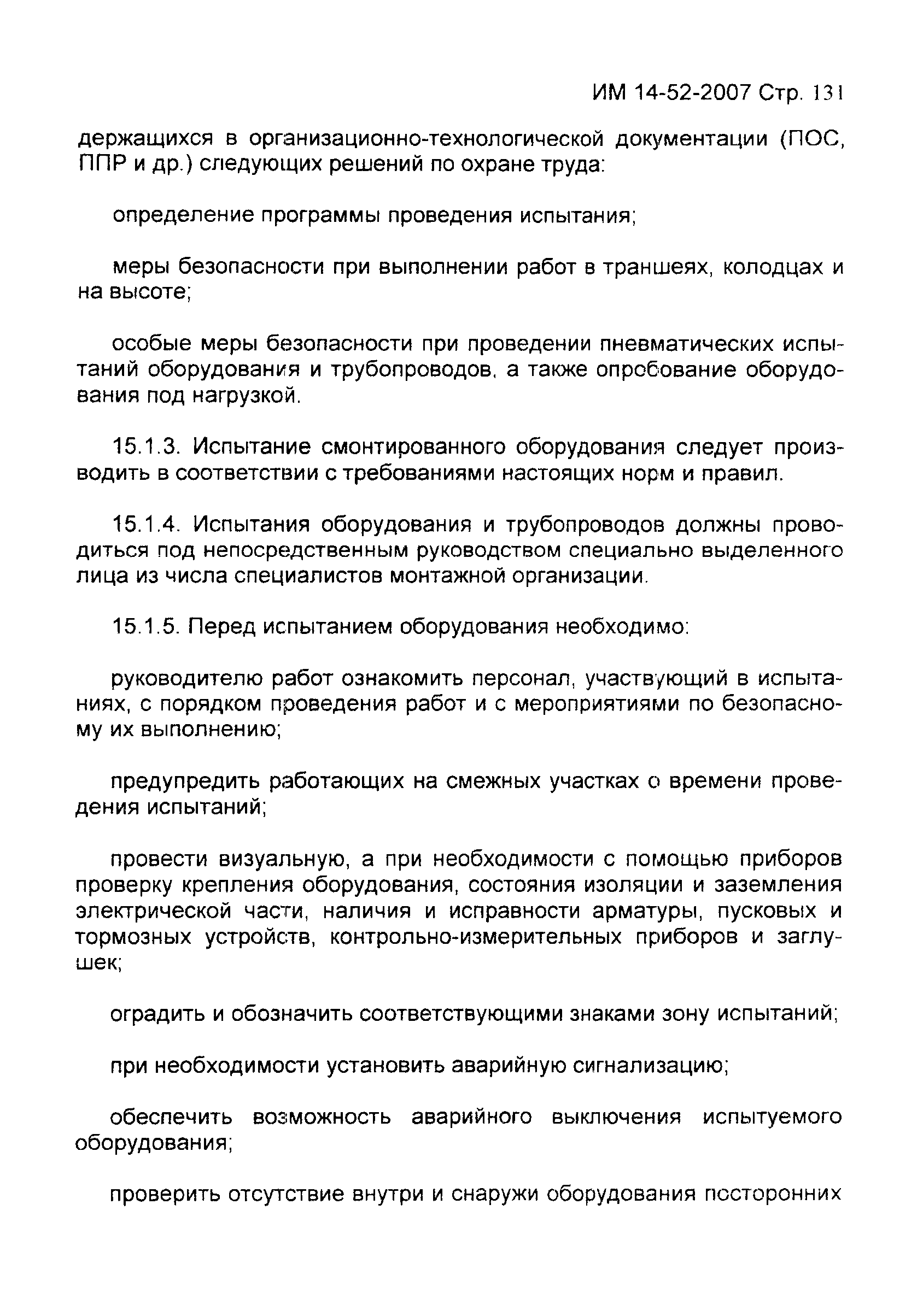 ИМ 14-52-2007 Стр. 131

держащихся в организационно-технологической документации (ПОС, ППР и др.) следующих решений по охране труда:

определение программы проведения испытания;

меры безопасности при выполнении работ в траншеях, колодцах и на высоте;

особые меры безопасности при проведении пневматических испытаний оборудования и трубопроводов, а также опробование оборудования под нагрузкой.

15.1.3. Испытание смонтированного оборудования следует производить в соответствии с требованиями настоящих норм и правил.

15.1.4. Испытания оборудования и трубопроводов должны проводиться под непосредственным руководством специально выделенного лица из числа специалистов монтажной организации.

15.1.5. Перед испытанием оборудования необходимо:

руководителю работ ознакомить персонал, участвующий в испытаниях, с порядком проведения работ и с мероприятиями по безопасному их выполнению;

предупредить работающих на смежных участках о времени проведения испытаний;

провести визуальную, а при необходимости с помощью приборов проверку крепления оборудования, состояния изоляции и заземления электрической части, наличия и исправности арматуры, пусковых и тормозных устройств, контрольно-измерительных приборов и заглушек;

оградить и обозначить соответствующими знаками зону испытаний;

при необходимости установить аварийную сигнализацию;

обеспечить возможность аварийного выключения испытуемого оборудования;

проверить отсутствие внутри и снаружи оборудования посторонних